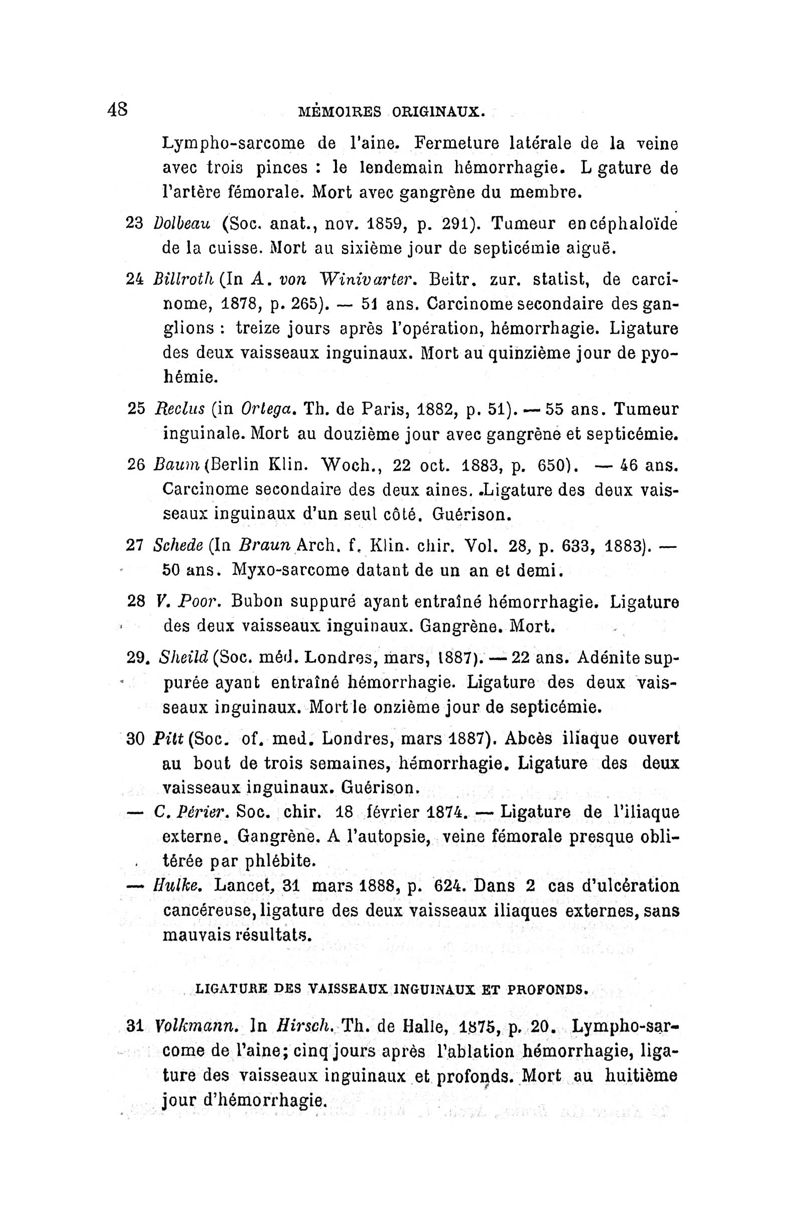 48 MÉMOIRES ORIGINAUX.

Lympho-sarcome de l'aine. Fermeture latérale de la veine avec trois pinces : le lendemain hémorrhagie. L gature de l'artère fémorale. Mort avec gangrène du membre.

23 Dolbeau (Soc. anat., nov. 1859, p. 291). Tumeur encéphaloïde de la cuisse. Mort au sixième jour de septicémie aiguë.

24 Billroth (In A. von Winivarter. Beitr. zur. statist, de carcinome, 1878, p. 265). — 51 ans. Carcinome secondaire des ganglions : treize jours après l'opération, hémorrhagie. Ligature des deux vaisseaux inguinaux. Mort au quinzième jour de pyohémie.

25 Reclus (in Ortega. Th. de Paris, 1882, p. 51). — 55 ans. Tumeur inguinale. Mort au douzième jour avec gangrène et septicémie.

26 Baum (Berlin Klin. Woch., 22 oct. 1883, p. 650). — 46 ans. Carcinome secondaire des deux aines. Ligature des deux vaisseaux inguinaux d'un seul côté. Guérison.

27 Schede (In Braun Arch. f. Klin. chir. Vol. 28, p. 633, 1883). — 50 ans. Myxo-sarcome datant de un an et demi.

28 V. Poor. Bubon suppuré ayant entraîné hémorrhagie. Ligature des deux vaisseaux inguinaux. Gangrène. Mort.

29. Sheild (Soc. méd. Londres, mars, 1887). — 22 ans. Adénite suppurée ayant entraîné hémorrhagie. Ligature des deux vaisseaux inguinaux. Mort le onzième jour de septicémie.

30 Pitt (Soc. of. med. Londres, mars 1887). Abcès iliaque ouvert au bout de trois semaines, hémorrhagie. Ligature des deux vaisseaux inguinaux. Guérison.

— C. Périer. Soc. chir. 18 février 1874. — Ligature de l'iliaque externe. Gangrène. A l'autopsie, veine fémorale presque oblitérée par phlébite.

— Hulke. Lancet, 31 mars 1888, p. 624. Dans 2 cas d'ulcération cancéreuse, ligature des deux vaisseaux iliaques externes, sans mauvais résultats.

LIGATURE DES VAISSEAUX INGUINAUX ET PROFONDS.

31 Volkmann. In Hirsch. Th. de Halle, 1875, p. 20. Lympho-sarcome de l'aine; cinq jours après l'ablation hémorrhagie, ligature des vaisseaux inguinaux et profonds. Mort au huitième jour d'hémorrhagie.